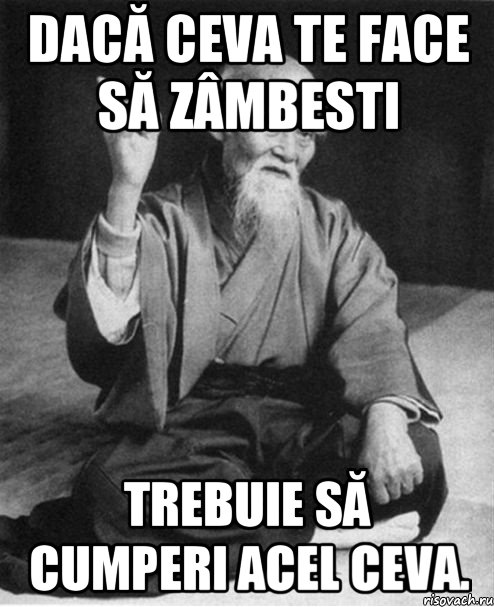 DACĂ CEVA TE FACE SĂ ZÂMBESTI

TREBUIE SĂ CUMPERI ACEL CEVA.

risovach.ru